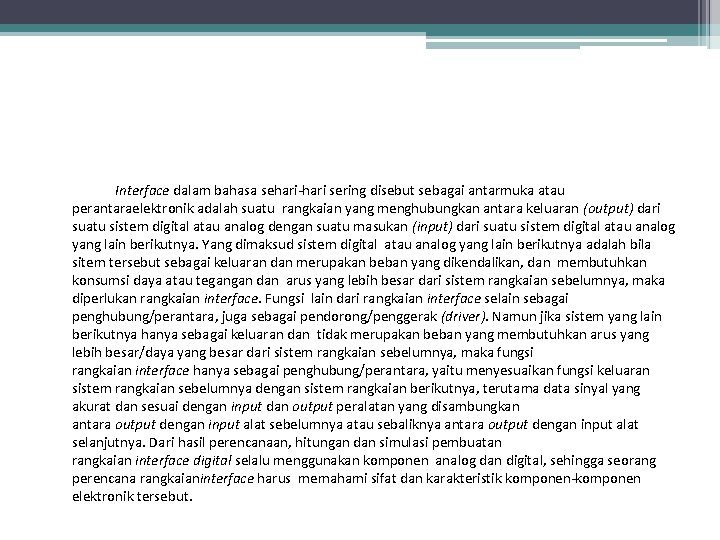 Interface dalam bahasa sehari-hari sering disebut sebagai antarmuka atau perantaraelektronik adalah suatu rangkaian yang menghubungkan antara keluaran (output) dari suatu sistem digital atau analog dengan suatu masukan (input) dari suatu sistem digital atau analog yang lain berikutnya. Yang dimaksud sistem digital atau analog yang lain berikutnya adalah bila sitem tersebut sebagai keluaran dan merupakan beban yang dikendalikan, dan membutuhkan konsumsi daya atau tegangan dan arus yang lebih besar dari sistem rangkaian sebelumnya, maka diperlukan rangkaian interface. Fungsi lain dari rangkaian interface selain sebagai penghubung/perantara, juga sebagai pendorong/penggerak (driver). Namun jika sistem yang lain berikutnya hanya sebagai keluaran dan tidak merupakan beban yang membutuhkan arus yang lebih besar/daya yang besar dari sistem rangkaian sebelumnya, maka fungsi rangkaian interface hanya sebagai penghubung/perantara, yaitu menyesuaikan fungsi keluaran sistem rangkaian sebelumnya dengan sistem rangkaian berikutnya, terutama data sinyal yang akurat dan sesuai dengan input dan output peralatan yang disambungkan antara output dengan input alat sebelumnya atau sebaliknya antara output dengan input alat selanjutnya. Dari hasil perencanaan, hitungan dan simulasi pembuatan rangkaian interface digital selalu menggunakan komponen analog dan digital, sehingga seorang perencana rangkaianinterface harus memahami sifat dan karakteristik komponen-komponen elektronik tersebut.